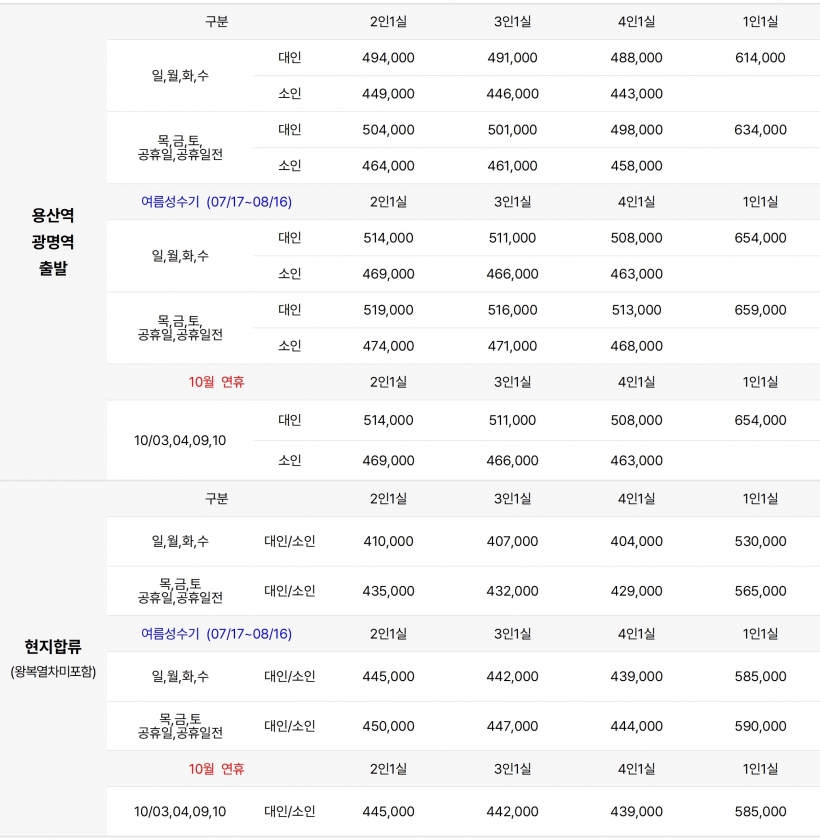 | | 구분 | | 2인1실 | 3인1실 | 4인1실 | 1인1실 |
|---|---|---|---|---|---|---|
| 용산역 광명역 출발 | 일,월,화,수 | 대인 | 494,000 | 491,000 | 488,000 | 614,000 |
| | | 소인 | 449,000 | 446,000 | 443,000 | |
| | 목,금,토, 공휴일,공휴일전 | 대인 | 504,000 | 501,000 | 498,000 | 634,000 |
| | | 소인 | 464,000 | 461,000 | 458,000 | |
| | 여름성수기 (07/17~08/16) | | 2인1실 | 3인1실 | 4인1실 | 1인1실 |
| | 일,월,화,수 | 대인 | 514,000 | 511,000 | 508,000 | 654,000 |
| | | 소인 | 469,000 | 466,000 | 463,000 | |
| | 목,금,토, 공휴일,공휴일전 | 대인 | 519,000 | 516,000 | 513,000 | 659,000 |
| | | 소인 | 474,000 | 471,000 | 468,000 | |
| | 10월 연휴 | | 2인1실 | 3인1실 | 4인1실 | 1인1실 |
| | 10/03,04,09,10 | 대인 | 514,000 | 511,000 | 508,000 | 654,000 |
| | | 소인 | 469,000 | 466,000 | 463,000 | |
| 현지합류 (왕복열차미포함) | 구분 | | 2인1실 | 3인1실 | 4인1실 | 1인1실 |
| | 일,월,화,수 | 대인/소인 | 410,000 | 407,000 | 404,000 | 530,000 |
| | 목,금,토 공휴일,공휴일전 | 대인/소인 | 435,000 | 432,000 | 429,000 | 565,000 |
| | 여름성수기 (07/17~08/16) | | 2인1실 | 3인1실 | 4인1실 | 1인1실 |
| | 일,월,화,수 | 대인/소인 | 445,000 | 442,000 | 439,000 | 585,000 |
| | 목,금,토 공휴일,공휴일전 | 대인/소인 | 450,000 | 447,000 | 444,000 | 590,000 |
| | 10월 연휴 | | 2인1실 | 3인1실 | 4인1실 | 1인1실 |
| | 10/03,04,09,10 | 대인/소인 | 445,000 | 442,000 | 439,000 | 585,000 |